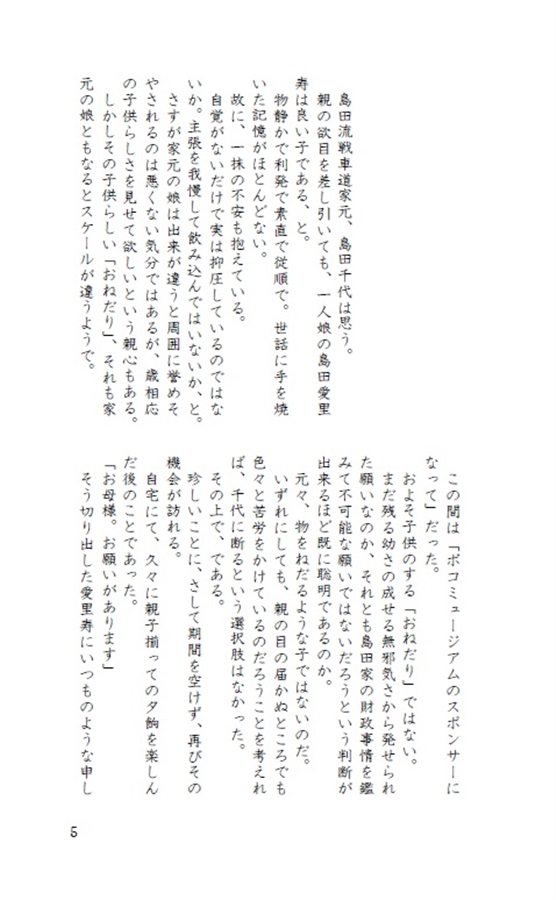 島田流戦車道家元、島田千代は思う。
親の欲目を差し引いても、一人娘の島田愛里寿は良い子である、と。
物静かで利発で素直で従順で。世話に手を焼いた記憶がほとんどない。
故に、一抹の不安も抱えている。
自覚がないだけで実は抑圧しているのではないか。主張を我慢して飲み込んではいないか、と。
さすが家元の娘は出来が違うと周囲に誉めそやされるのは悪くない気分ではあるが、歳相応の子供らしさを見せて欲しいという親心もある。
しかしその子供らしい「おねだり」、それも家元の娘ともなるとスケールが違うようで。

この間は「ボコミュージアムのスポンサーになって」だった。
およそ子供のする「おねだり」ではない。
まだ残る幼さの成せる無邪気さから発せられた願いなのか、それとも島田家の財政事情を鑑みて不可能な願いではないだろうという判断が出来るほど既に聡明であるのか。
元々、物をねだるような子ではないのだ。
いずれにしても、親の目の届かぬところでも色々と苦労をかけているのだろうことを考えれば、千代に断るという選択肢はなかった。
その上で、である。
珍しいことに、さして期間を空けず、再びその機会が訪れる。
自宅にて、久々に親子揃っての夕餉を楽しんだ後のことであった。
「お母様。お願いがあります」
そう切り出した愛里寿にいつものような申し

5